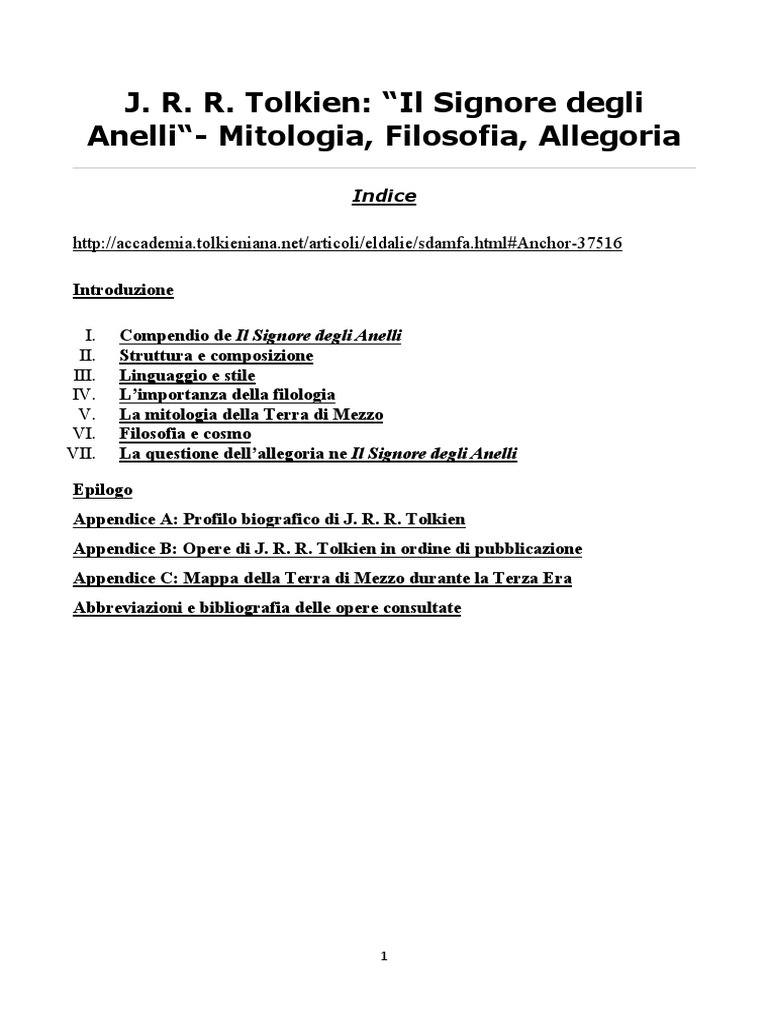 J. R. R. Tolkien: “Il Signore degli Anelli“- Mitologia, Filosofia, Allegoria

Indice

http://accademia.tolkieniana.net/articoli/eldalie/sdamfa.html#Anchor-37516

Introduzione

I. Compendio de Il Signore degli Anelli
II. Struttura e composizione
III. Linguaggio e stile
IV. L’importanza della filologia
V. La mitologia della Terra di Mezzo
VI. Filosofia e cosmo
VII. La questione dell’allegoria ne Il Signore degli Anelli

Epilogo

Appendice A: Profilo biografico di J. R. R. Tolkien

Appendice B: Opere di J. R. R. Tolkien in ordine di pubblicazione

Appendice C: Mappa della Terra di Mezzo durante la Terza Era

Abbreviazioni e bibliografia delle opere consultate

1